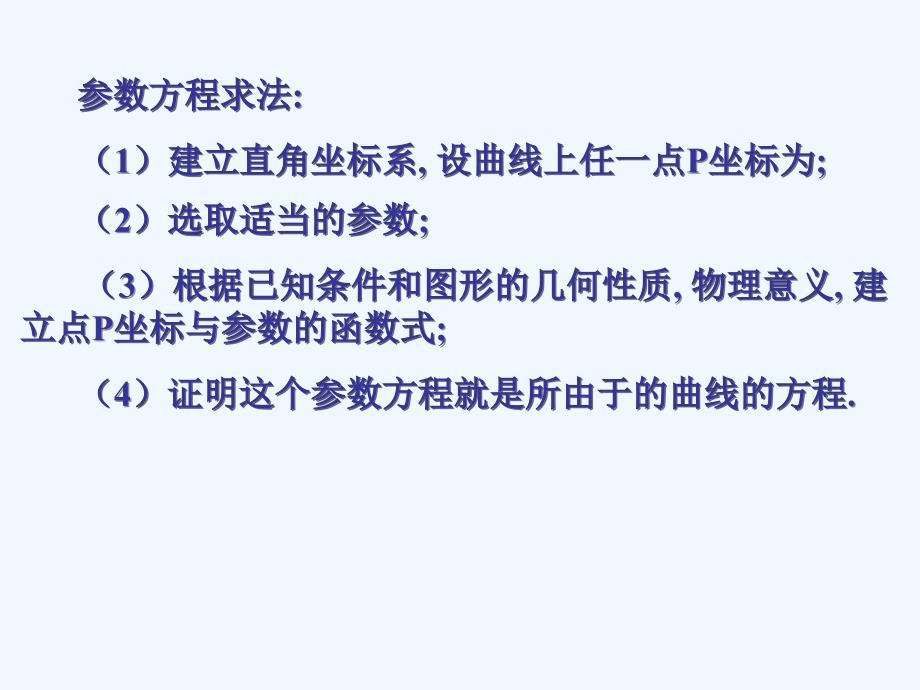 参数方程求法:

（1）建立直角坐标系, 设曲线上任一点P坐标为;

（2）选取适当的参数;

（3）根据已知条件和图形的几何性质, 物理意义, 建立点P坐标与参数的函数式;

（4）证明这个参数方程就是所由于的曲线的方程.